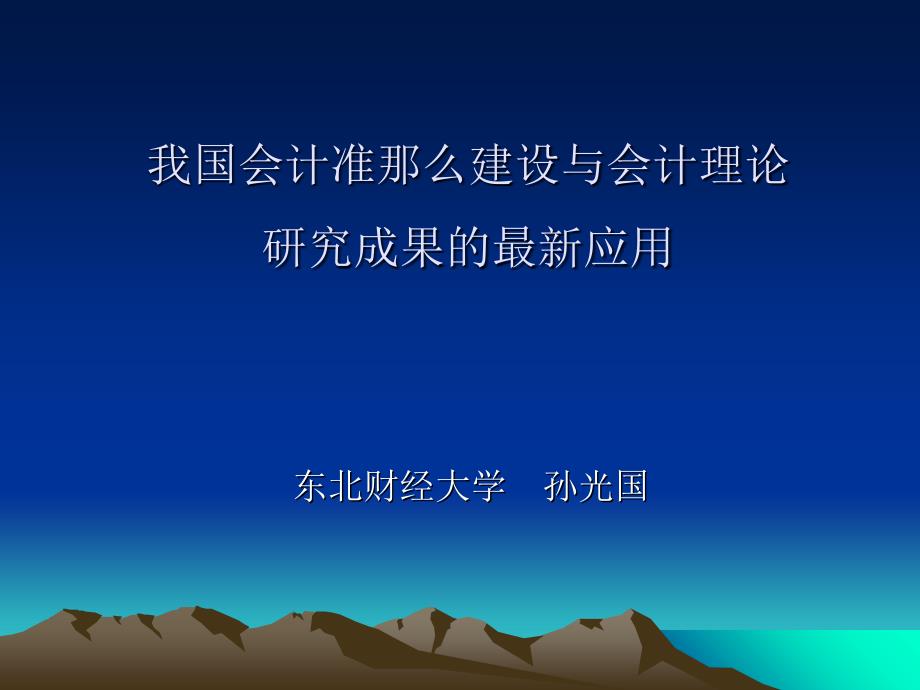 我国会计准那么建设与会计理论
研究成果的最新应用

东北财经大学　孙光国